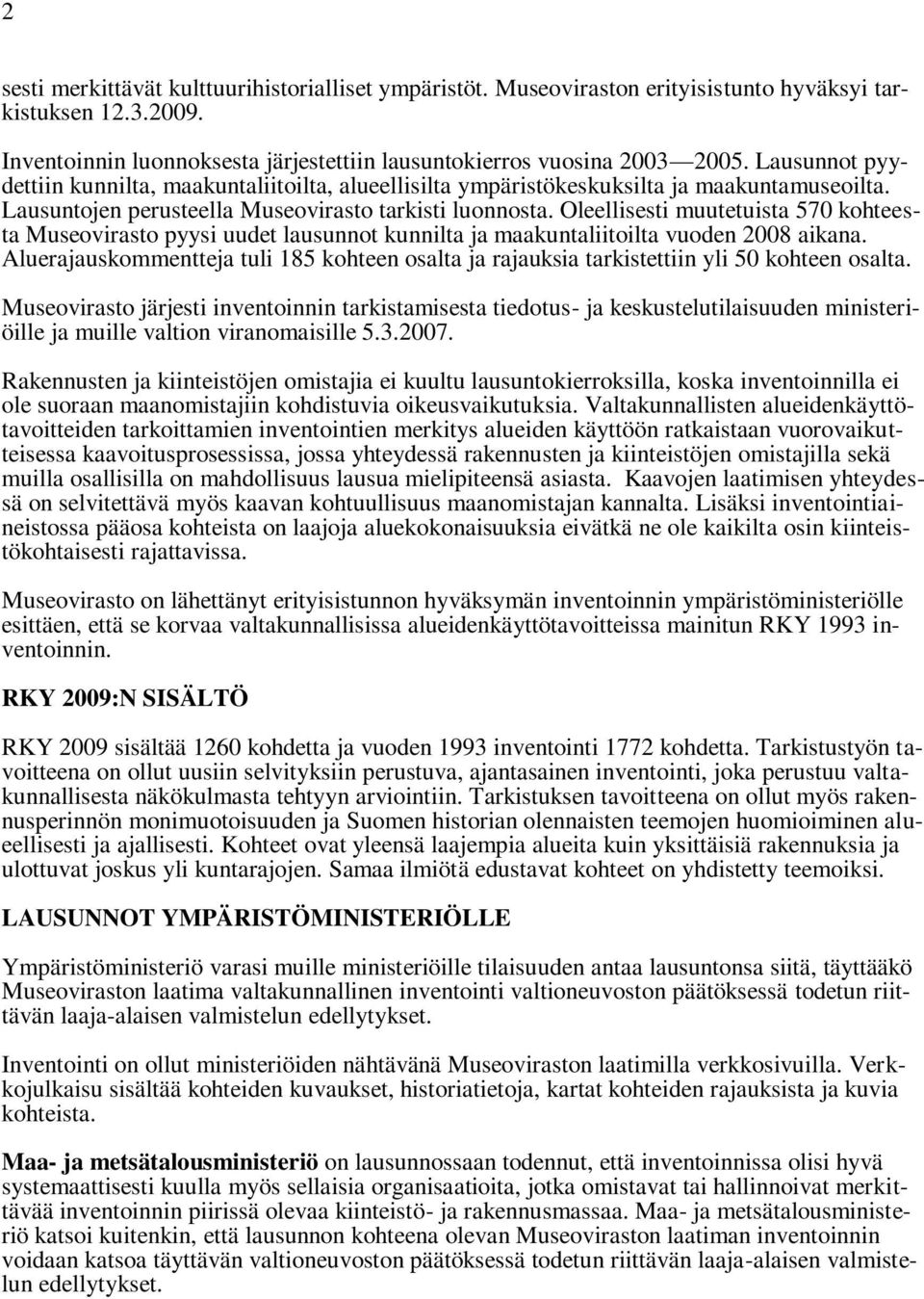 2

sesti merkittävät kulttuurihistorialliset ympäristöt. Museoviraston erityisistunto hyväksyi tarkistuksen 12.3.2009.

Inventoinnin luonnoksesta järjestettiin lausuntokierros vuosina 2003—2005. Lausunnot pyydettiin kunnilta, maakuntaliitoilta, alueellisilta ympäristökeskuksilta ja maakuntamuseoilta. Lausuntojen perusteella Museovirasto tarkisti luonnosta. Oleellisesti muutetuista 570 kohteesta Museovirasto pyysi uudet lausunnot kunnilta ja maakuntaliitoilta vuoden 2008 aikana. Aluerajauskommentteja tuli 185 kohteen osalta ja rajauksia tarkistettiin yli 50 kohteen osalta.

Museovirasto järjesti inventoinnin tarkistamisesta tiedotus- ja keskustelutilaisuuden ministeriöille ja muille valtion viranomaisille 5.3.2007.

Rakennusten ja kiinteistöjen omistajia ei kuultu lausuntokierroksilla, koska inventoinnilla ei ole suoraan maanomistajiin kohdistuvia oikeusvaikutuksia. Valtakunnallisten alueidenkäyttötavoitteiden tarkoittamien inventointien merkitys alueiden käyttöön ratkaistaan vuorovaikutteisessa kaavoitusprosessissa, jossa yhteydessä rakennusten ja kiinteistöjen omistajilla sekä muilla osallisilla on mahdollisuus lausua mielipiteensä asiasta. Kaavojen laatimisen yhteydessä on selvitettävä myös kaavan kohtuullisuus maanomistajan kannalta. Lisäksi inventointiaineistossa pääosa kohteista on laajoja aluekokonaisuuksia eivätkä ne ole kaikilta osin kiinteistökohtaisesti rajattavissa.

Museovirasto on lähettänyt erityisistunnon hyväksymän inventoinnin ympäristöministeriölle esittäen, että se korvaa valtakunnallisissa alueidenkäyttötavoitteissa mainitun RKY 1993 inventoinnin.

RKY 2009:N SISÄLTÖ

RKY 2009 sisältää 1260 kohdetta ja vuoden 1993 inventointi 1772 kohdetta. Tarkistustyön tavoitteena on ollut uusiin selvityksiin perustuva, ajantasainen inventointi, joka perustuu valtakunnallisesta näkökulmasta tehtyyn arviointiin. Tarkistuksen tavoitteena on ollut myös rakennusperinnön monimuotoisuuden ja Suomen historian olennaisten teemojen huomioiminen alueellisesti ja ajallisesti. Kohteet ovat yleensä laajempia alueita kuin yksittäisiä rakennuksia ja ulottuvat joskus yli kuntarajojen. Samaa ilmiötä edustavat kohteet on yhdistetty teemoiksi.

LAUSUNNOT YMPÄRISTÖMINISTERIÖLLE

Ympäristöministeriö varasi muille ministeriöille tilaisuuden antaa lausuntonsa siitä, täyttääkö Museoviraston laatima valtakunnallinen inventointi valtioneuvoston päätöksessä todetun riittävän laaja-alaisen valmistelun edellytykset.

Inventointi on ollut ministeriöiden nähtävänä Museoviraston laatimilla verkkosivuilla. Verkkojulkaisu sisältää kohteiden kuvaukset, historiatietoja, kartat kohteiden rajauksista ja kuvia kohteista.

Maa- ja metsätalousministeriö on lausunnossaan todennut, että inventoinnissa olisi hyvä systemaattisesti kuulla myös sellaisia organisaatioita, jotka omistavat tai hallinnoivat merkittävää inventoinnin piirissä olevaa kiinteistö- ja rakennusmassaa. Maa- ja metsätalousministeriö katsoi kuitenkin, että lausunnon kohteena olevan Museoviraston laatiman inventoinnin voidaan katsoa täyttävän valtioneuvoston päätöksessä todetun riittävän laaja-alaisen valmistelun edellytykset.